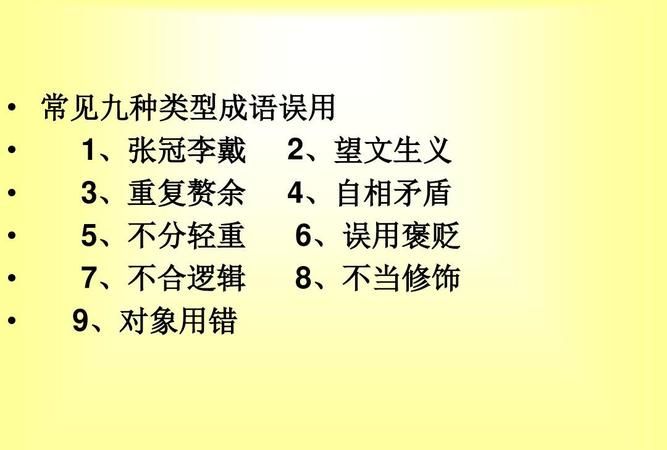 • 常见九种类型成语误用
• 1、张冠李戴 2、望文生义
• 3、重复赘余 4、自相矛盾
• 5、不分轻重 6、误用褒贬
• 7、不合逻辑 8、不当修饰
• 9、对象用错